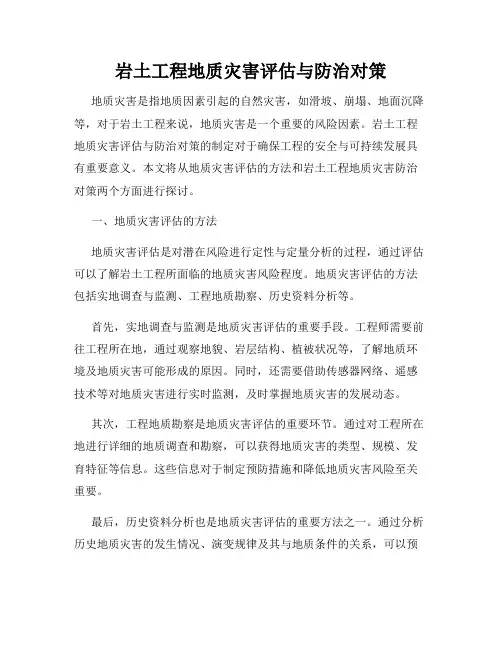 岩土工程地质灾害评估与防治对策

地质灾害是指地质因素引起的自然灾害，如滑坡、崩塌、地面沉降等，对于岩土工程来说，地质灾害是一个重要的风险因素。岩土工程地质灾害评估与防治对策的制定对于确保工程的安全与可持续发展具有重要意义。本文将从地质灾害评估的方法和岩土工程地质灾害防治对策两个方面进行探讨。

一、地质灾害评估的方法

地质灾害评估是对潜在风险进行定性与定量分析的过程，通过评估可以了解岩土工程所面临的地质灾害风险程度。地质灾害评估的方法包括实地调查与监测、工程地质勘察、历史资料分析等。

首先，实地调查与监测是地质灾害评估的重要手段。工程师需要前往工程所在地，通过观察地貌、岩层结构、植被状况等，了解地质环境及地质灾害可能形成的原因。同时，还需要借助传感器网络、遥感技术等对地质灾害进行实时监测，及时掌握地质灾害的发展动态。

其次，工程地质勘察是地质灾害评估的重要环节。通过对工程所在地进行详细的地质调查和勘察，可以获得地质灾害的类型、规模、发育特征等信息。这些信息对于制定预防措施和降低地质灾害风险至关重要。

最后，历史资料分析也是地质灾害评估的重要方法之一。通过分析历史地质灾害的发生情况、演变规律及其与地质条件的关系，可以预